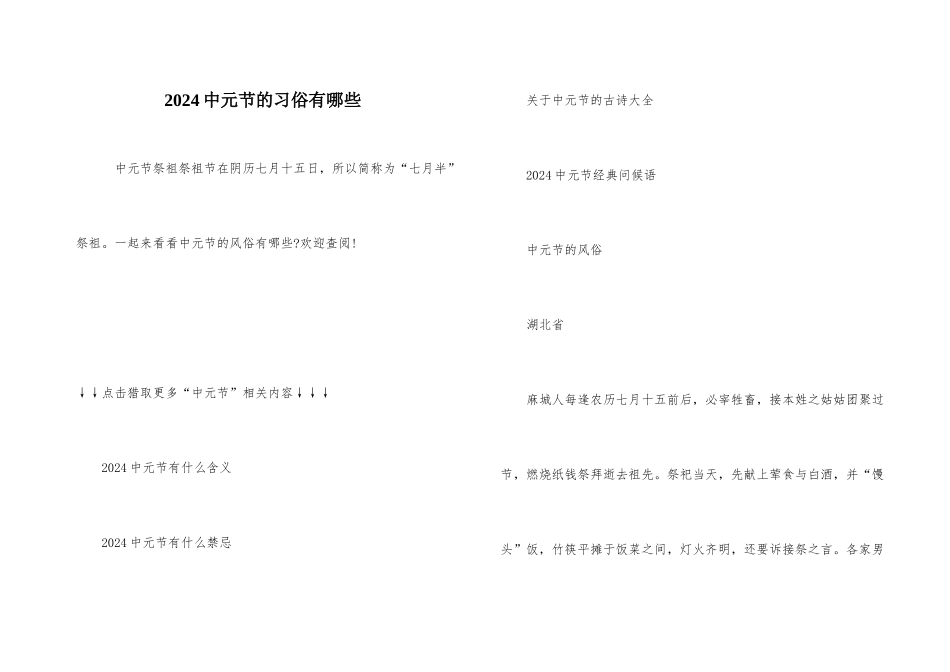 2024中元节的习俗有哪些

中元节祭祖祭祖节在阴历七月十五日，所以简称为“七月半”祭祖。一起来看看中元节的风俗有哪些?欢迎查阅!

↓↓点击猎取更多“中元节”相关内容↓↓↓

2024中元节有什么含义

2024中元节有什么禁忌

关于中元节的古诗大全

2024中元节经典问候语

中元节的风俗

湖北省

麻城人每逢农历七月十五前后，必宰牲畜，接本姓之姑姑团聚过节，燃烧纸钱祭拜逝去祖先。祭祀当天，先献上荤食与白酒，并“馒头”饭，竹筷平摊于饭菜之间，灯火齐明，还要诉接祭之言。各家男